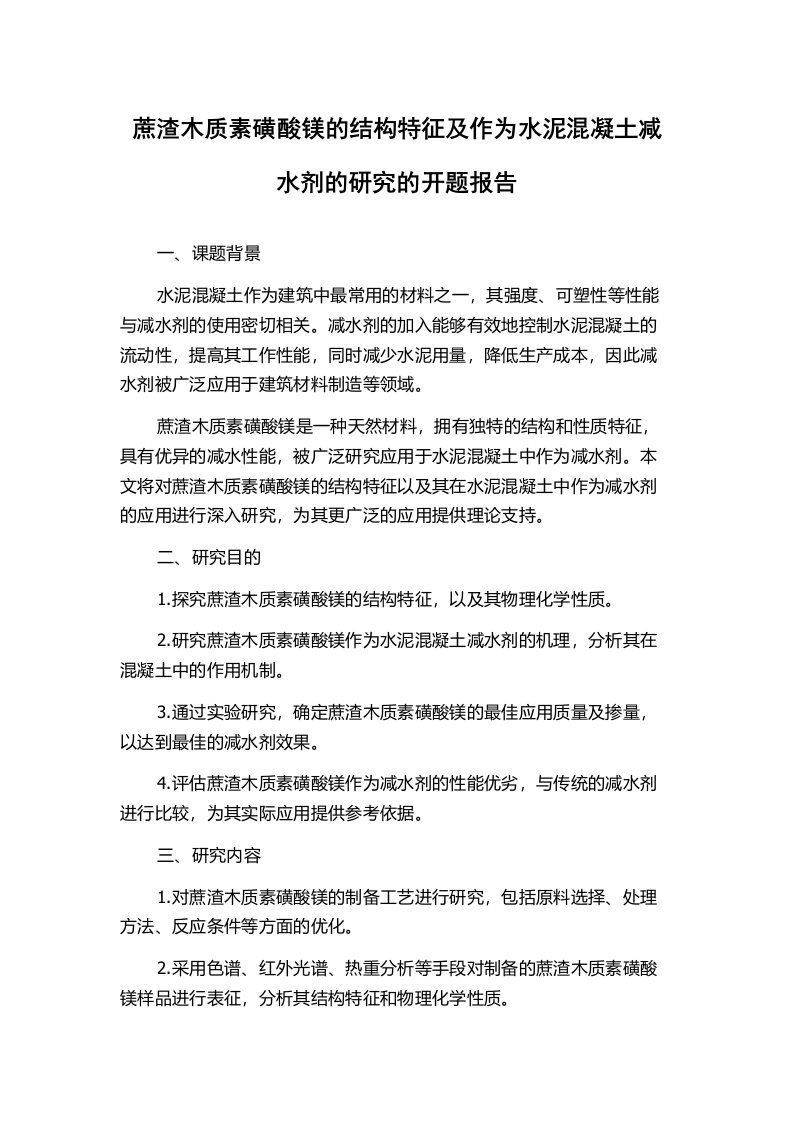 蔗渣木质素磺酸镁的结构特征及作为水泥混凝土减水剂的研究的开题报告

一、课题背景

水泥混凝土作为建筑中最常用的材料之一，其强度、可塑性等性能与减水剂的使用密切相关。减水剂的加入能够有效地控制水泥混凝土的流动性，提高其工作性能，同时减少水泥用量，降低生产成本，因此减水剂被广泛应用于建筑材料制造等领域。

蔗渣木质素磺酸镁是一种天然材料，拥有独特的结构和性质特征，具有优异的减水性能，被广泛研究应用于水泥混凝土中作为减水剂。本文将对蔗渣木质素磺酸镁的结构特征以及其在水泥混凝土中作为减水剂的应用进行深入研究，为其更广泛的应用提供理论支持。

二、研究目的

1.探究蔗渣木质素磺酸镁的结构特征，以及其物理化学性质。

2.研究蔗渣木质素磺酸镁作为水泥混凝土减水剂的机理，分析其在混凝土中的作用机制。

3.通过实验研究，确定蔗渣木质素磺酸镁的最佳应用质量及掺量，以达到最佳的减水剂效果。

4.评估蔗渣木质素磺酸镁作为减水剂的性能优劣，与传统的减水剂进行比较，为其实际应用提供参考依据。

三、研究内容

1.对蔗渣木质素磺酸镁的制备工艺进行研究，包括原料选择、处理方法、反应条件等方面的优化。

2.采用色谱、红外光谱、热重分析等手段对制备的蔗渣木质素磺酸镁样品进行表征，分析其结构特征和物理化学性质。